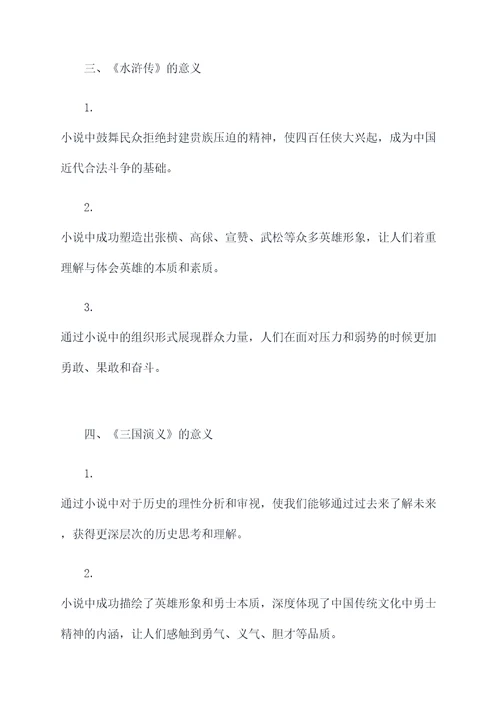 三、《水浒传》的意义

1.

小说中鼓舞民众拒绝封建贵族压迫的精神，使四百任侠大兴起，成为中国近代合法斗争的基础。

2.

小说中成功塑造出张横、高俅、宣赞、武松等众多英雄形象，让人们着重理解与体会英雄的本质和素质。

3.

通过小说中的组织形式展现群众力量，人们在面对压力和弱势的时候更加勇敢、果敢和奋斗。

四、《三国演义》的意义

1.

通过小说中对于历史的理性分析和审视，使我们能够通过过去来了解未来，获得更深层次的历史思考和理解。

2.

小说中成功描绘了英雄形象和勇士本质，深度体现了中国传统文化中勇士精神的内涵，让人们感触到勇气、义气、胆才等品质。